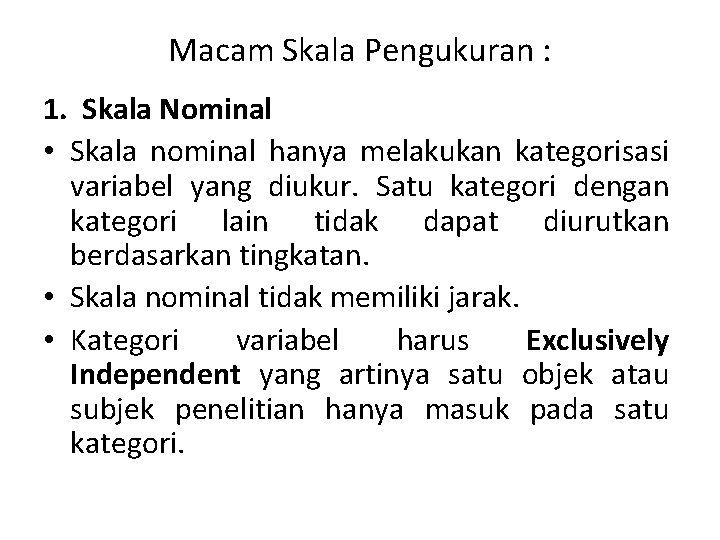 Macam Skala Pengukuran :

1. Skala Nominal

• Skala nominal hanya melakukan kategorisasi variabel yang diukur. Satu kategori dengan kategori lain tidak dapat diurutkan berdasarkan tingkatan.

• Skala nominal tidak memiliki jarak.

• Kategori variabel harus Exclusively Independent yang artinya satu objek atau subjek penelitian hanya masuk pada satu kategori.